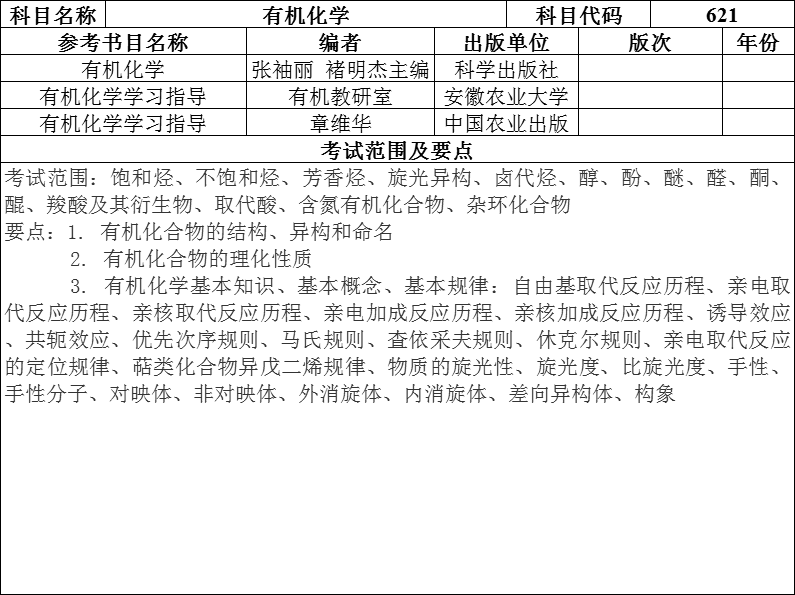 科目名称 有机化学 科目代码 621

| 参考书目名称 | 编者 | 出版单位 | 版次 | 年份 |
|---|---|---|---|---|
| 有机化学 | 张袖丽 褚明杰主编 | 科学出版社 | | |
| 有机化学学习指导 | 有机教研室 | 安徽农业大学 | | |
| 有机化学学习指导 | 章维华 | 中国农业出版 | | |

考试范围及要点

考试范围：饱和烃、不饱和烃、芳香烃、旋光异构、卤代烃、醇、酚、醚、醛、酮、醌、羧酸及其衍生物、取代酸、含氮有机化合物、杂环化合物

要点：1. 有机化合物的结构、异构和命名

2. 有机化合物的理化性质

3. 有机化学基本知识、基本概念、基本规律：自由基取代反应历程、亲电取代反应历程、亲核取代反应历程、亲电加成反应历程、亲核加成反应历程、诱导效应、共轭效应、优先次序规则、马氏规则、查依采夫规则、休克尔规则、亲电取代反应的定位规律、萜类化合物异戊二烯规律、物质的旋光性、旋光度、比旋光度、手性、手性分子、对映体、非对映体、外消旋体、内消旋体、差向异构体、构象